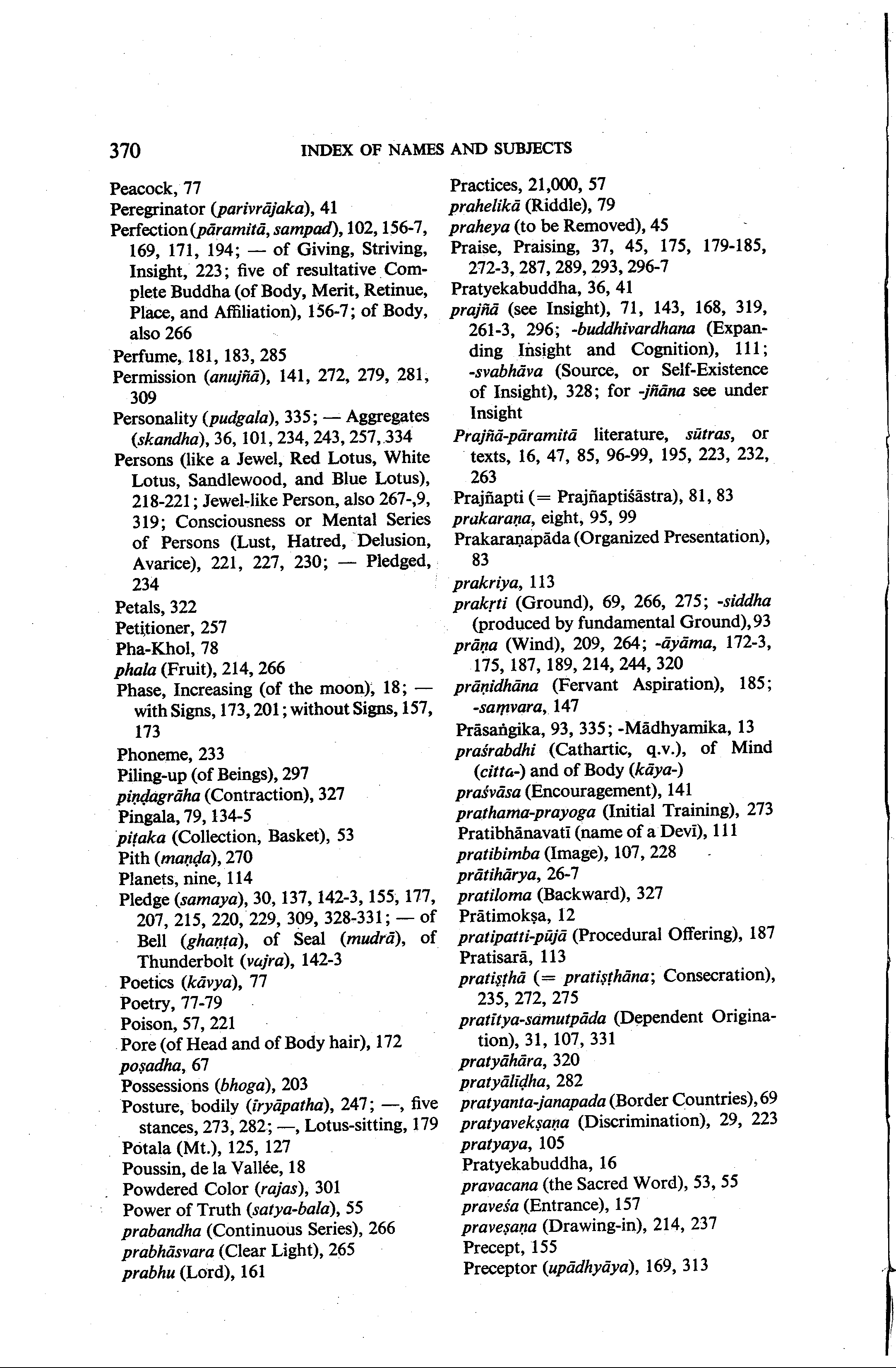 370 INDEX OF NAMES AND SUBJECTS

Peacock, 77
Peregrinator (parivrājaka), 41
Perfection (pāramitā, sampad), 102, 156-7, 169, 171, 194; — of Giving, Striving, Insight, 223; five of resultative Complete Buddha (of Body, Merit, Retinue, Place, and Affiliation), 156-7; of Body, also 266
Perfume, 181, 183, 285
Permission (anujñā), 141, 272, 279, 281, 309
Personality (pudgala), 335; — Aggregates (skandha), 36, 101, 234, 243, 257, 334
Persons (like a Jewel, Red Lotus, White Lotus, Sandlewood, and Blue Lotus), 218-221; Jewel-like Person, also 267-,9, 319; Consciousness or Mental Series of Persons (Lust, Hatred, Delusion, Avarice), 221, 227, 230; — Pledged, 234
Petals, 322
Petitioner, 257
Pha-Khol, 78
phala (Fruit), 214, 266
Phase, Increasing (of the moon), 18; — with Signs, 173, 201; without Signs, 157, 173
Phoneme, 233
Piling-up (of Beings), 297
piṇḍagrāha (Contraction), 327
Pingala, 79, 134-5
piṭaka (Collection, Basket), 53
Pith (maṇḍa), 270
Planets, nine, 114
Pledge (samaya), 30, 137, 142-3, 155, 177, 207, 215, 220, 229, 309, 328-331; — of Bell (ghaṇṭa), of Seal (mudrā), of Thunderbolt (vajra), 142-3
Poetics (kāvya), 77
Poetry, 77-79
Poison, 57, 221
Pore (of Head and of Body hair), 172
poṣadha, 67
Possessions (bhoga), 203
Posture, bodily (īryāpatha), 247; —, five stances, 273, 282; —, Lotus-sitting, 179
Potala (Mt.), 125, 127
Poussin, de la Vallée, 18
Powdered Color (rajas), 301
Power of Truth (satya-bala), 55
prabandha (Continuous Series), 266
prabhāsvara (Clear Light), 265
prabhu (Lord), 161

Practices, 21,000, 57
prahelikā (Riddle), 79
praheya (to be Removed), 45
Praise, Praising, 37, 45, 175, 179-185, 272-3, 287, 289, 293, 296-7
Pratyekabuddha, 36, 41
prajñā (see Insight), 71, 143, 168, 319, 261-3, 296; -buddhivardhana (Expanding Insight and Cognition), 111; -svabhāva (Source, or Self-Existence of Insight), 328; for -jñāna see under Insight
Prajñā-pāramitā literature, sūtras, or texts, 16, 47, 85, 96-99, 195, 223, 232, 263
Prajñapti (= Prajñaptiśāstra), 81, 83
prakaraṇa, eight, 95, 99
Prakaraṇapāda (Organized Presentation), 83
prakriya, 113
prakṛti (Ground), 69, 266, 275; -siddha (produced by fundamental Ground), 93
prāṇa (Wind), 209, 264; -āyāma, 172-3, 175, 187, 189, 214, 244, 320
prāṇidhāna (Fervant Aspiration), 185; -saṃvara, 147
Prāsaṅgika, 93, 335; -Mādhyamika, 13
praśrabdhi (Cathartic, q.v.), of Mind (citta-) and of Body (kāya-)
praśvāsa (Encouragement), 141
prathama-prayoga (Initial Training), 273
Pratibhānavatī (name of a Devī), 111
pratibimba (Image), 107, 228
prātihārya, 26-7
pratiloma (Backward), 327
Prātimokṣa, 12
pratipatti-pūjā (Procedural Offering), 187
Pratisarā, 113
pratiṣṭhā (= pratiṣṭhāna; Consecration), 235, 272, 275
pratītya-samutpāda (Dependent Origination), 31, 107, 331
pratyāhāra, 320
pratyālīḍha, 282
pratyanta-janapada (Border Countries), 69
pratyavekṣaṇa (Discrimination), 29, 223
pratyaya, 105
Pratyekabuddha, 16
pravacana (the Sacred Word), 53, 55
praveśa (Entrance), 157
praveṣaṇa (Drawing-in), 214, 237
Precept, 155
Preceptor (upādhyāya), 169, 313